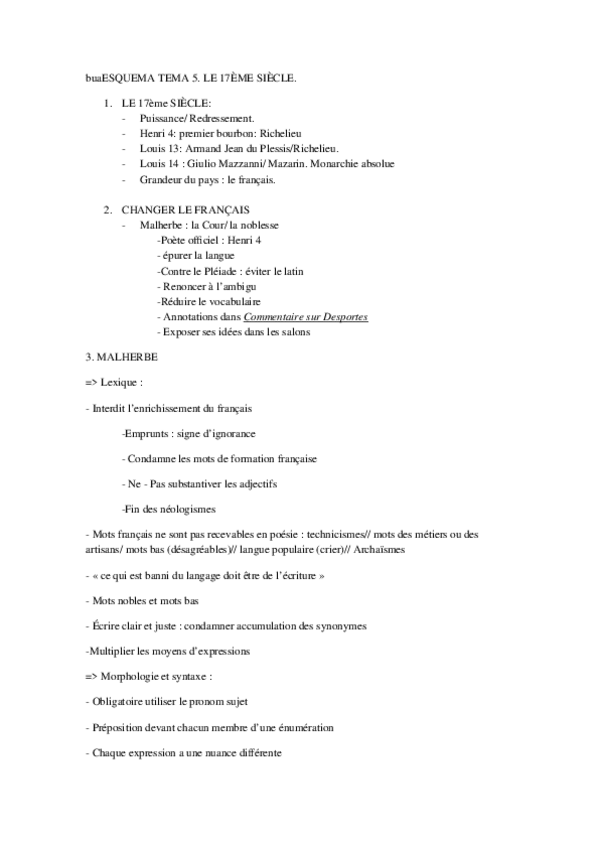 buaESQUEMA TEMA 5. LE 17ÈME SIÈCLE.

1. LE 17ème SIÈCLE:
- Puissance/ Redressement.
- Henri 4: premier bourbon: Richelieu
- Louis 13: Armand Jean du Plessis/Richelieu.
- Louis 14 : Giulio Mazzanni/ Mazarin. Monarchie absolue
- Grandeur du pays : le français.

2. CHANGER LE FRANÇAIS
- Malherbe : la Cour/ la noblesse
-Poète officiel : Henri 4
- épurer la langue
-Contre le Pléiade : éviter le latin
- Renoncer à l'ambigu
-Réduire le vocabulaire
- Annotations dans Commentaire sur Desportes
- Exposer ses idées dans les salons

3. MALHERBE

=> Lexique :

- Interdit l'enrichissement du français

-Emprunts : signe d'ignorance

- Condamne les mots de formation française

- Ne - Pas substantiver les adjectifs

-Fin des néologismes

- Mots français ne sont pas recevables en poésie : technicismes// mots des métiers ou des artisans/ mots bas (désagréables)// langue populaire (crier)// Archaïsmes

- « ce qui est banni du langage doit être de l'écriture »

- Mots nobles et mots bas

- Écrire clair et juste : condamner accumulation des synonymes

-Multiplier les moyens d'expressions

=> Morphologie et syntaxe :

- Obligatoire utiliser le pronom sujet

- Préposition devant chacun membre d'une énumération

- Chaque expression a une nuance différente